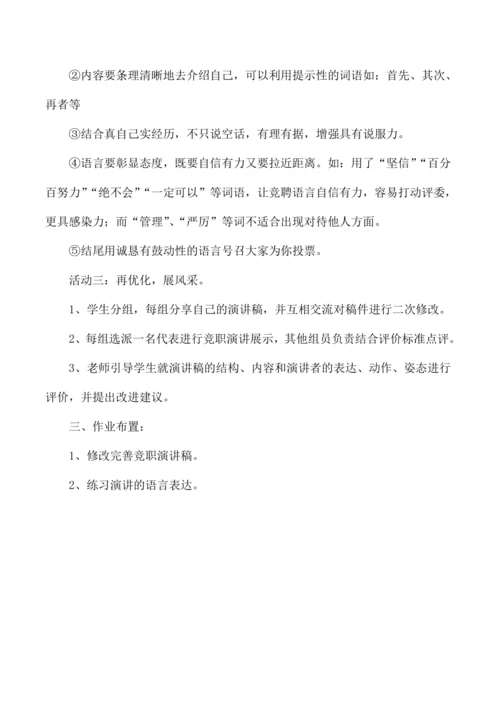 ②内容要条理清晰地去介绍自己，可以利用提示性的词语如：首先、其次、再者等

③结合真自己实经历，不只说空话，有理有据，增强具有说服力。

④语言要彰显态度，既要自信有力又要拉近距离。如：用了“坚信”“百分百努力”“绝不会”“一定可以”等词语，让竞聘语言自信有力，容易打动评委，更具感染力；而“管理”、“严厉”等词不适合出现对待他人方面。

⑤结尾用诚恳有鼓动性的语言号召大家为你投票。

活动三：再优化，展风采。

1、学生分组，每组分享自己的演讲稿，并互相交流对稿件进行二次修改。

2、每组选派一名代表进行竞职演讲展示，其他组员负责结合评价标准点评。

3、老师引导学生就演讲稿的结构、内容和演讲者的表达、动作、姿态进行评价，并提出改进建议。

三、作业布置：

1、修改完善竞职演讲稿。

2、练习演讲的语言表达。